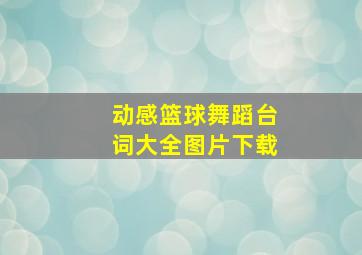 动感篮球舞蹈台词大全图片下载